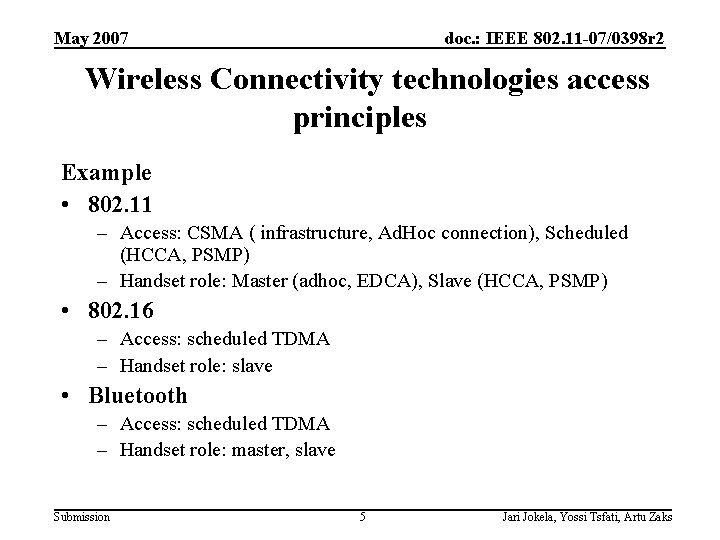 May 2007

doc.: IEEE 802.11-07/0398r2

Wireless Connectivity technologies access principles

Example

• 802.11
– Access: CSMA ( infrastructure, AdHoc connection), Scheduled (HCCA, PSMP)
– Handset role: Master (adhoc, EDCA), Slave (HCCA, PSMP)

• 802.16
– Access: scheduled TDMA
– Handset role: slave

• Bluetooth
– Access: scheduled TDMA
– Handset role: master, slave

Submission

5

Jari Jokela, Yossi Tsfati, Artu Zaks